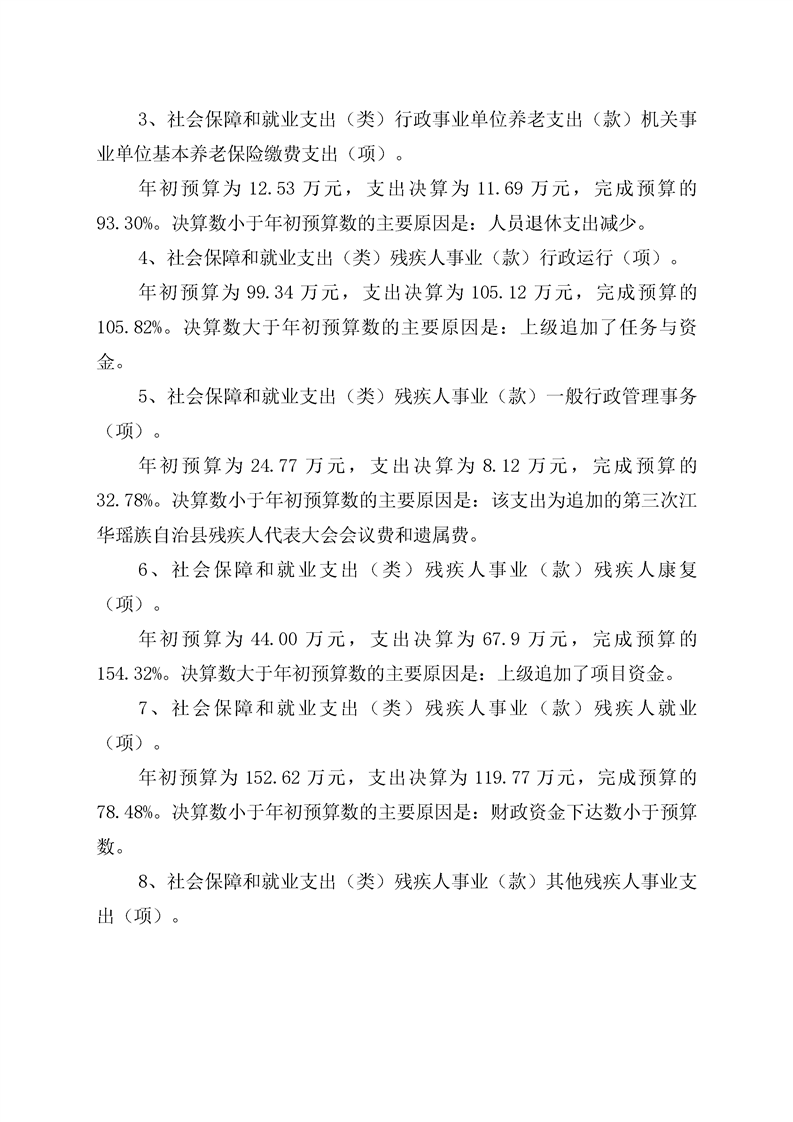 3、社会保障和就业支出（类）行政事业单位养老支出（款）机关事业单位基本养老保险缴费支出（项）。

年初预算为 12.53 万元，支出决算为 11.69 万元，完成预算的 93.30%。决算数小于年初预算数的主要原因是：人员退休支出减少。

4、社会保障和就业支出（类）残疾人事业（款）行政运行（项）。

年初预算为 99.34 万元，支出决算为 105.12 万元，完成预算的 105.82%。决算数大于年初预算数的主要原因是：上级追加了任务与资金。

5、社会保障和就业支出（类）残疾人事业（款）一般行政管理事务（项）。

年初预算为 24.77 万元，支出决算为 8.12 万元，完成预算的 32.78%。决算数小于年初预算数的主要原因是：该支出为追加的第三次江华瑶族自治县残疾人代表大会会议费和遗属费。

6、社会保障和就业支出（类）残疾人事业（款）残疾人康复（项）。

年初预算为 44.00 万元，支出决算为 67.9 万元，完成预算的 154.32%。决算数大于年初预算数的主要原因是：上级追加了项目资金。

7、社会保障和就业支出（类）残疾人事业（款）残疾人就业（项）。

年初预算为 152.62 万元，支出决算为 119.77 万元，完成预算的 78.48%。决算数小于年初预算数的主要原因是：财政资金下达数小于预算数。

8、社会保障和就业支出（类）残疾人事业（款）其他残疾人事业支出（项）。